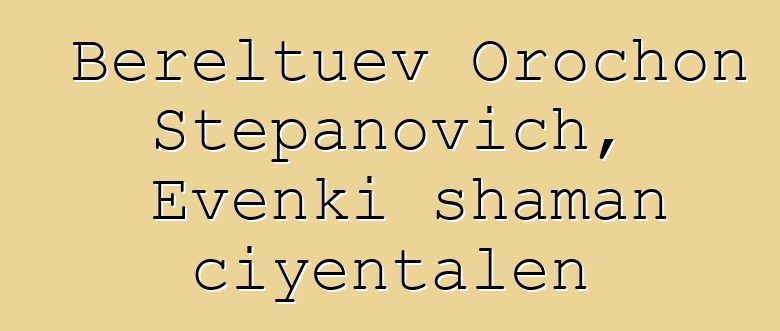 Bereltuev Orochon Stepanovich, Evenki shaman ciyentalen